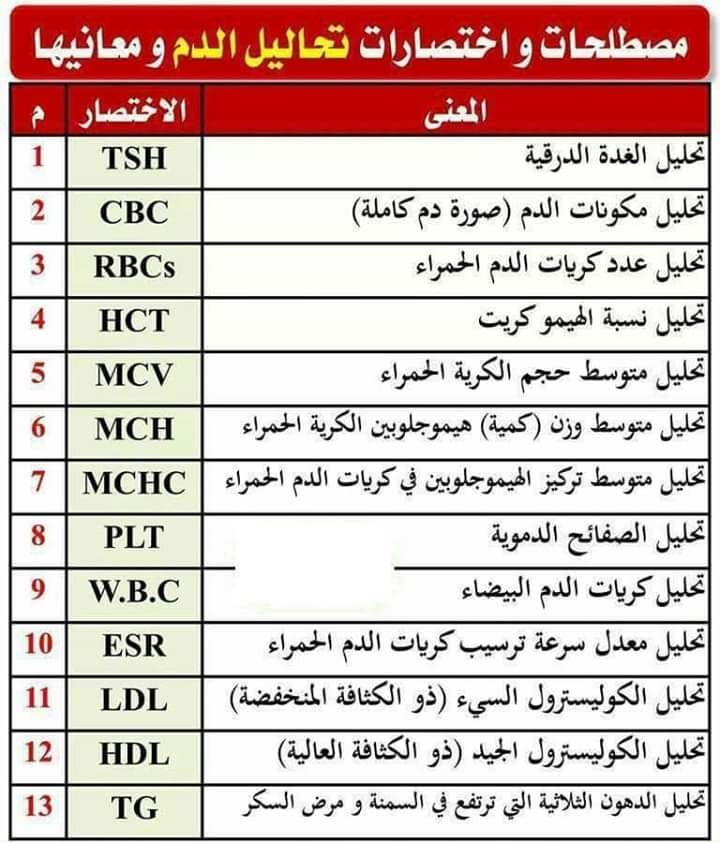 مصطلحات و اختصارات تحاليل الدم و معانيها

| م | الاختصار | المعنى |
|---|---|---|
| 1 | TSH | تحليل الغدة الدرقية |
| 2 | CBC | تحليل مكونات الدم (صورة دم كاملة) |
| 3 | RBCs | تحليل عدد كريات الدم الحمراء |
| 4 | HCT | تحليل نسبة الهيمو كريت |
| 5 | MCV | تحليل متوسط حجم الكرية الحمراء |
| 6 | MCH | تحليل متوسط وزن (كمية) هيموجلوبين الكرية الحمراء |
| 7 | MCHC | تحليل متوسط تركيز الهيموجلوبين في كريات الدم الحمراء |
| 8 | PLT | تحليل الصفائح الدموية |
| 9 | W.B.C | تحليل كريات الدم البيضاء |
| 10 | ESR | تحليل معدل سرعة ترسيب كريات الدم الحمراء |
| 11 | LDL | تحليل الكوليسترول السيء (ذو الكثافة المنخفضة) |
| 12 | HDL | تحليل الكوليسترول الجيد (ذو الكثافة العالية) |
| 13 | TG | تحليل الدهون الثلاثية التي ترتفع في السمنة و مرض السكر |